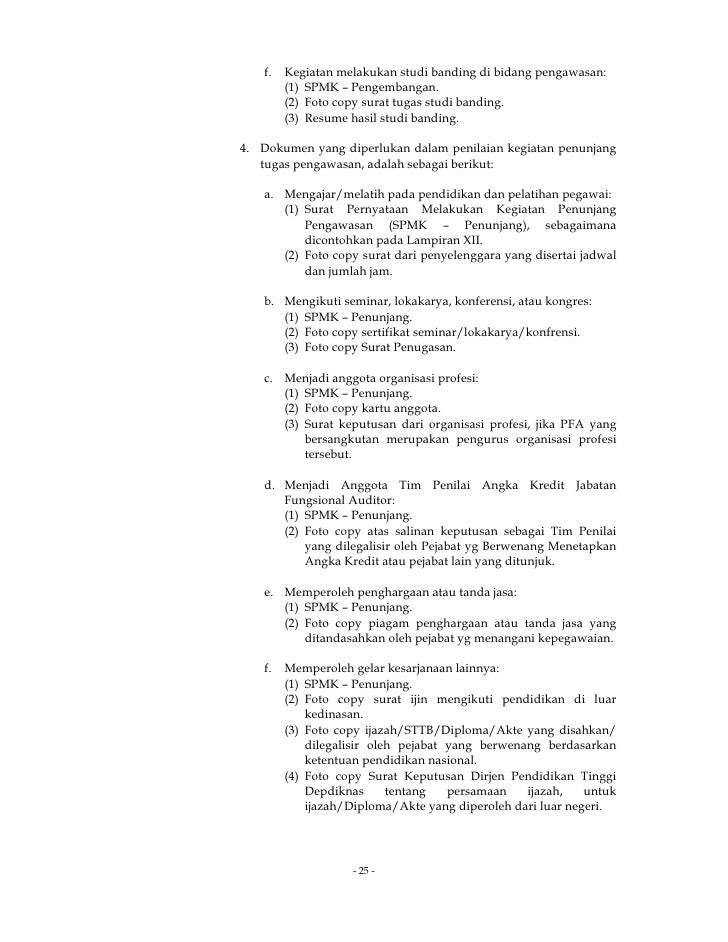 f. Kegiatan melakukan studi banding di bidang pengawasan:
(1) SPMK – Pengembangan.
(2) Foto copy surat tugas studi banding.
(3) Resume hasil studi banding.

4. Dokumen yang diperlukan dalam penilaian kegiatan penunjang tugas pengawasan, adalah sebagai berikut:

a. Mengajar/melatih pada pendidikan dan pelatihan pegawai:
(1) Surat Pernyataan Melakukan Kegiatan Penunjang Pengawasan (SPMK – Penunjang), sebagaimana dicontohkan pada Lampiran XII.
(2) Foto copy surat dari penyelenggara yang disertai jadwal dan jumlah jam.

b. Mengikuti seminar, lokakarya, konferensi, atau kongres:
(1) SPMK – Penunjang.
(2) Foto copy sertifikat seminar/lokakarya/konfrensi.
(3) Foto copy Surat Penugasan.

c. Menjadi anggota organisasi profesi:
(1) SPMK – Penunjang.
(2) Foto copy kartu anggota.
(3) Surat keputusan dari organisasi profesi, jika PFA yang bersangkutan merupakan pengurus organisasi profesi tersebut.

d. Menjadi Anggota Tim Penilai Angka Kredit Jabatan Fungsional Auditor:
(1) SPMK – Penunjang.
(2) Foto copy atas salinan keputusan sebagai Tim Penilai yang dilegalisir oleh Pejabat yg Berwenang Menetapkan Angka Kredit atau pejabat lain yang ditunjuk.

e. Memperoleh penghargaan atau tanda jasa:
(1) SPMK – Penunjang.
(2) Foto copy piagam penghargaan atau tanda jasa yang ditandasahkan oleh pejabat yg menangani kepegawaian.

f. Memperoleh gelar kesarjanaan lainnya:
(1) SPMK – Penunjang.
(2) Foto copy surat ijin mengikuti pendidikan di luar kedinasan.
(3) Foto copy ijazah/STTB/Diploma/Akte yang disahkan/ dilegalisir oleh pejabat yang berwenang berdasarkan ketentuan pendidikan nasional.
(4) Foto copy Surat Keputusan Dirjen Pendidikan Tinggi Depdiknas tentang persamaan ijazah, untuk ijazah/Diploma/Akte yang diperoleh dari luar negeri.

- 25 -